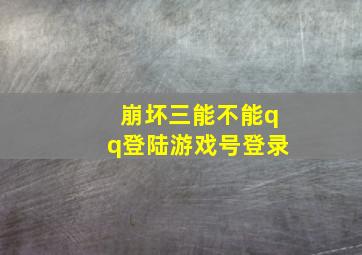 崩坏三能不能qq登陆游戏号登录